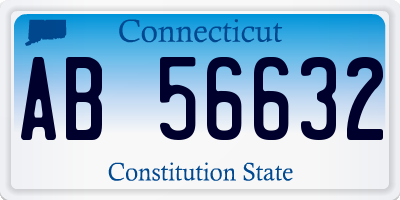 Connecticut

AB 56632

Constitution State